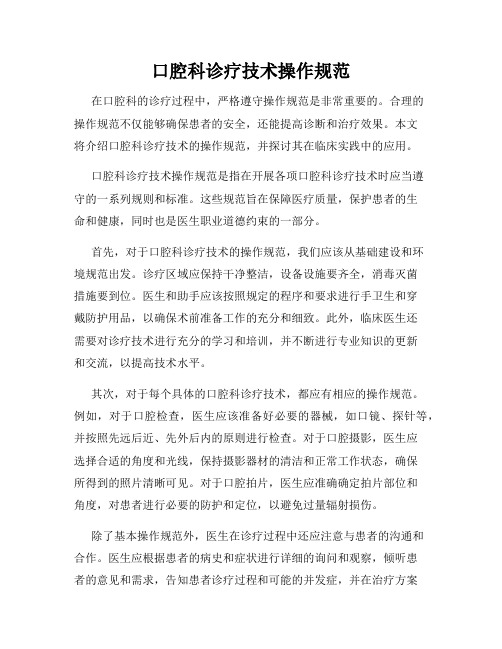 口腔科诊疗技术操作规范

在口腔科的诊疗过程中，严格遵守操作规范是非常重要的。合理的操作规范不仅能够确保患者的安全，还能提高诊断和治疗效果。本文将介绍口腔科诊疗技术的操作规范，并探讨其在临床实践中的应用。

口腔科诊疗技术操作规范是指在开展各项口腔科诊疗技术时应当遵守的一系列规则和标准。这些规范旨在保障医疗质量，保护患者的生命和健康，同时也是医生职业道德约束的一部分。

首先，对于口腔科诊疗技术的操作规范，我们应该从基础建设和环境规范出发。诊疗区域应保持干净整洁，设备设施要齐全，消毒灭菌措施要到位。医生和助手应该按照规定的程序和要求进行手卫生和穿戴防护用品，以确保术前准备工作的充分和细致。此外，临床医生还需要对诊疗技术进行充分的学习和培训，并不断进行专业知识的更新和交流，以提高技术水平。

其次，对于每个具体的口腔科诊疗技术，都应有相应的操作规范。例如，对于口腔检查，医生应该准备好必要的器械，如口镜、探针等，并按照先远后近、先外后内的原则进行检查。对于口腔摄影，医生应选择合适的角度和光线，保持摄影器材的清洁和正常工作状态，确保所得到的照片清晰可见。对于口腔拍片，医生应准确确定拍片部位和角度，对患者进行必要的防护和定位，以避免过量辐射损伤。

除了基本操作规范外，医生在诊疗过程中还应注意与患者的沟通和合作。医生应根据患者的病史和症状进行详细的询问和观察，倾听患者的意见和需求，告知患者诊疗过程和可能的并发症，并在治疗方案